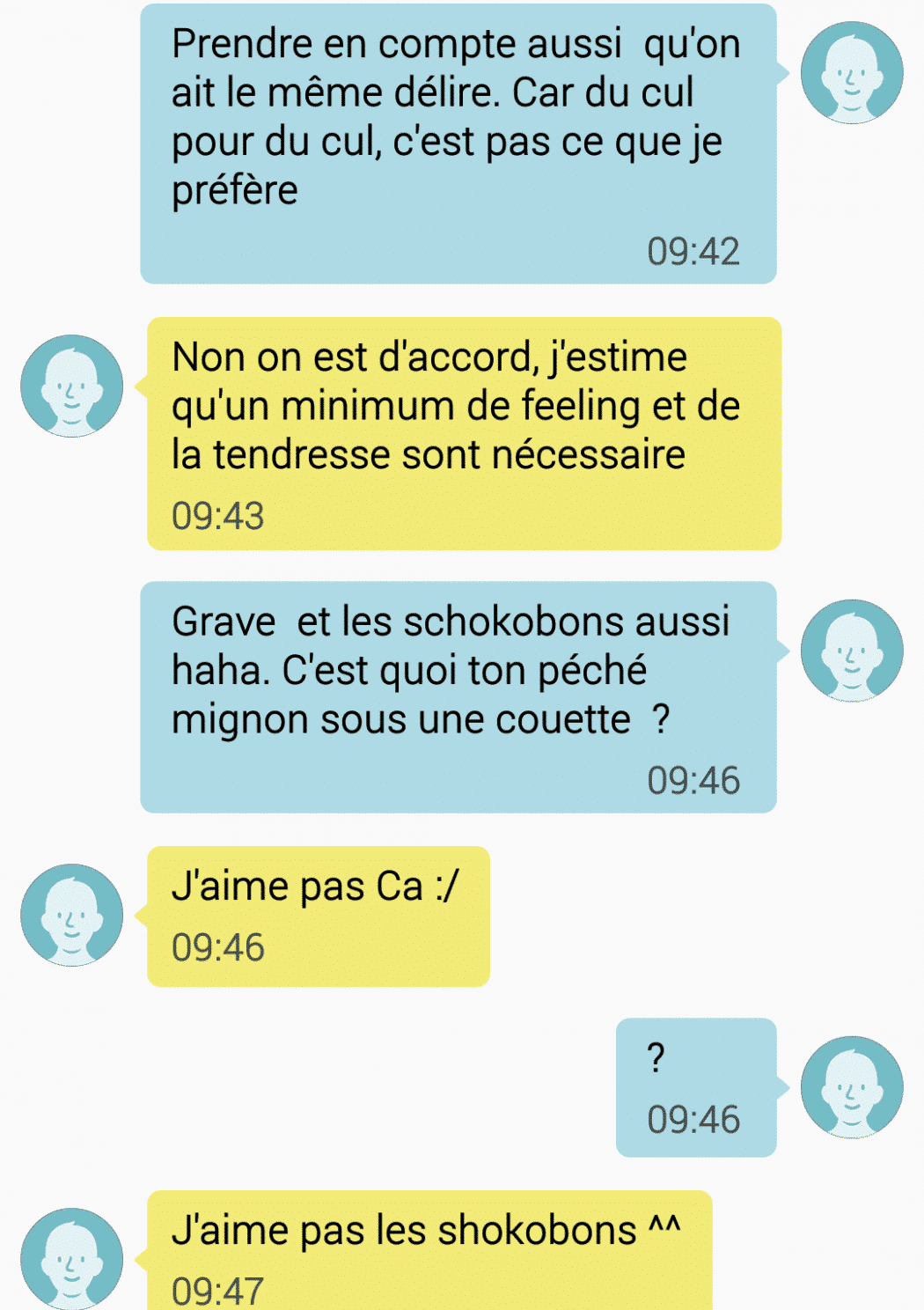 Prendre en compte aussi  qu'on ait le même délire. Car du cul pour du cul, c'est pas ce que je préfère
09:42

Non on est d'accord, j'estime qu'un minimum de feeling et de la tendresse sont nécessaire
09:43

Grave  et les schokobons aussi haha. C'est quoi ton péché mignon sous une couette  ?
09:46

J'aime pas Ca :/
09:46

?
09:46

J'aime pas les shokobons ^^
09:47